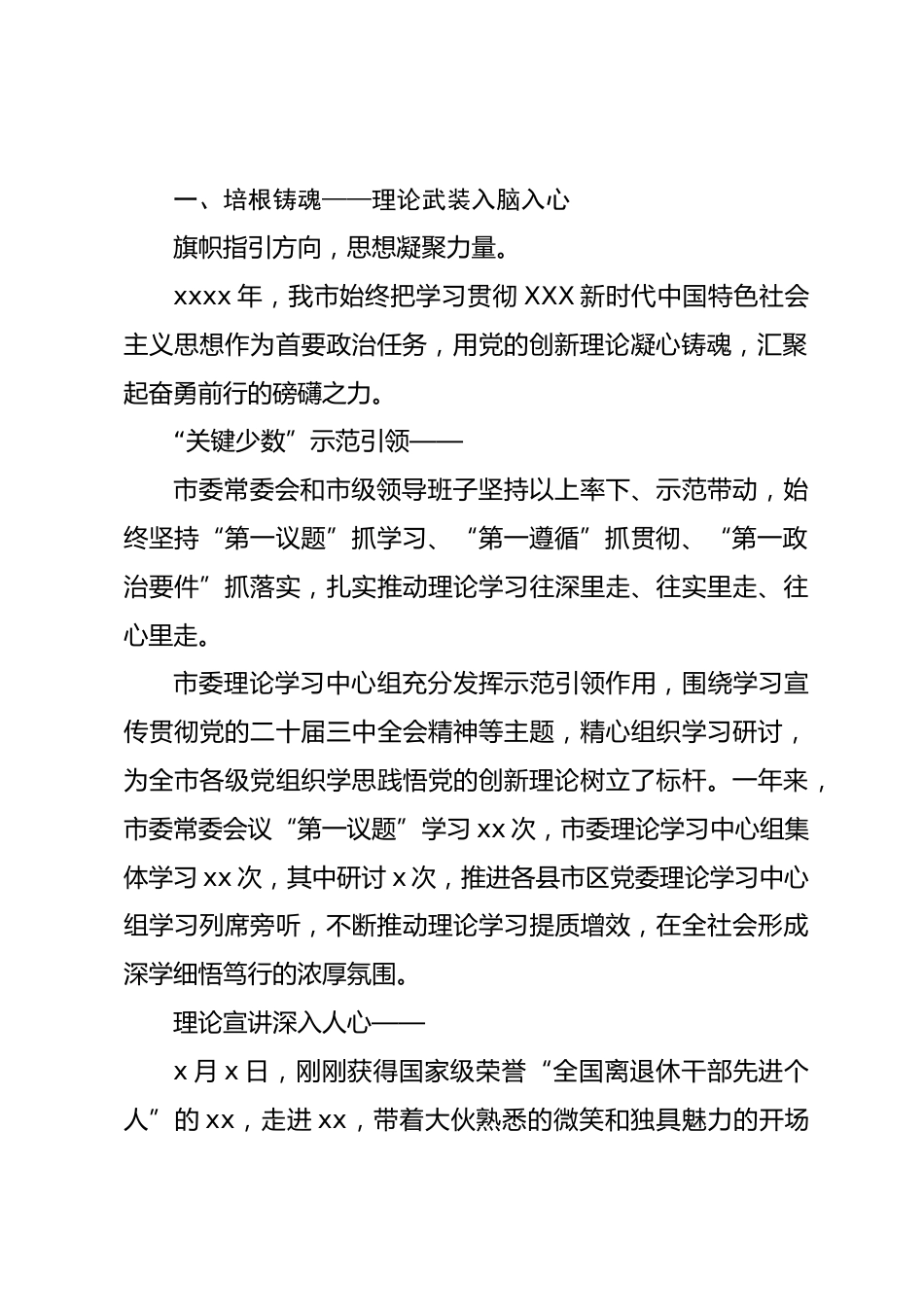 一、培根铸魂——理论武装入脑入心

旗帜指引方向，思想凝聚力量。

xxxx 年，我市始终把学习贯彻 XXX 新时代中国特色社会主义思想作为首要政治任务，用党的创新理论凝心铸魂，汇聚起奋勇前行的磅礴之力。

“关键少数”示范引领——

市委常委会和市级领导班子坚持以上率下、示范带动，始终坚持“第一议题”抓学习、“第一遵循”抓贯彻、“第一政治要件”抓落实，扎实推动理论学习往深里走、往实里走、往心里走。

市委理论学习中心组充分发挥示范引领作用，围绕学习宣传贯彻党的二十届三中全会精神等主题，精心组织学习研讨，为全市各级党组织学思践悟党的创新理论树立了标杆。一年来，市委常委会议“第一议题”学习 xx 次，市委理论学习中心组集体学习 xx 次，其中研讨 x 次，推进各县市区党委理论学习中心组学习列席旁听，不断推动理论学习提质增效，在全社会形成深学细悟笃行的浓厚氛围。

理论宣讲深入人心——

x 月 x 日，刚刚获得国家级荣誉“全国离退休干部先进个人”的 xx，走进 xx，带着大伙熟悉的微笑和独具魅力的开场